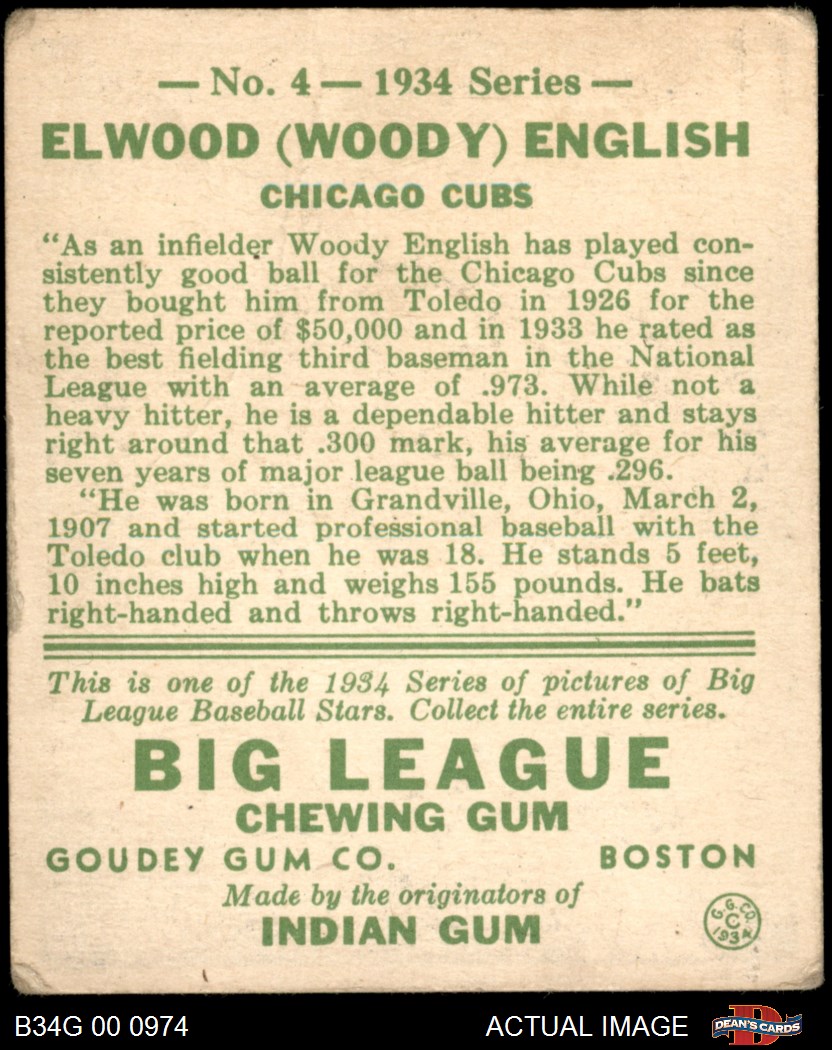 — No. 4 — 1934 Series —

ELWOOD (WOODY) ENGLISH

CHICAGO CUBS

"As an infielder Woody English has played consistently good ball for the Chicago Cubs since they bought him from Toledo in 1926 for the reported price of $50,000 and in 1933 he rated as the best fielding third baseman in the National League with an average of .973. While not a heavy hitter, he is a dependable hitter and stays right around that .300 mark, his average for his seven years of major league ball being .296.

"He was born in Grandville, Ohio, March 2, 1907 and started professional baseball with the Toledo club when he was 18. He stands 5 feet, 10 inches high and weighs 155 pounds. He bats right-handed and throws right-handed."

This is one of the 1934 Series of pictures of Big League Baseball Stars. Collect the entire series.

BIG LEAGUE

CHEWING GUM

GOUDEY GUM CO. BOSTON

Made by the originators of

INDIAN GUM

G. G. CO. C 1934

B34G 00 0974

ACTUAL IMAGE

DEAN'S CARDS